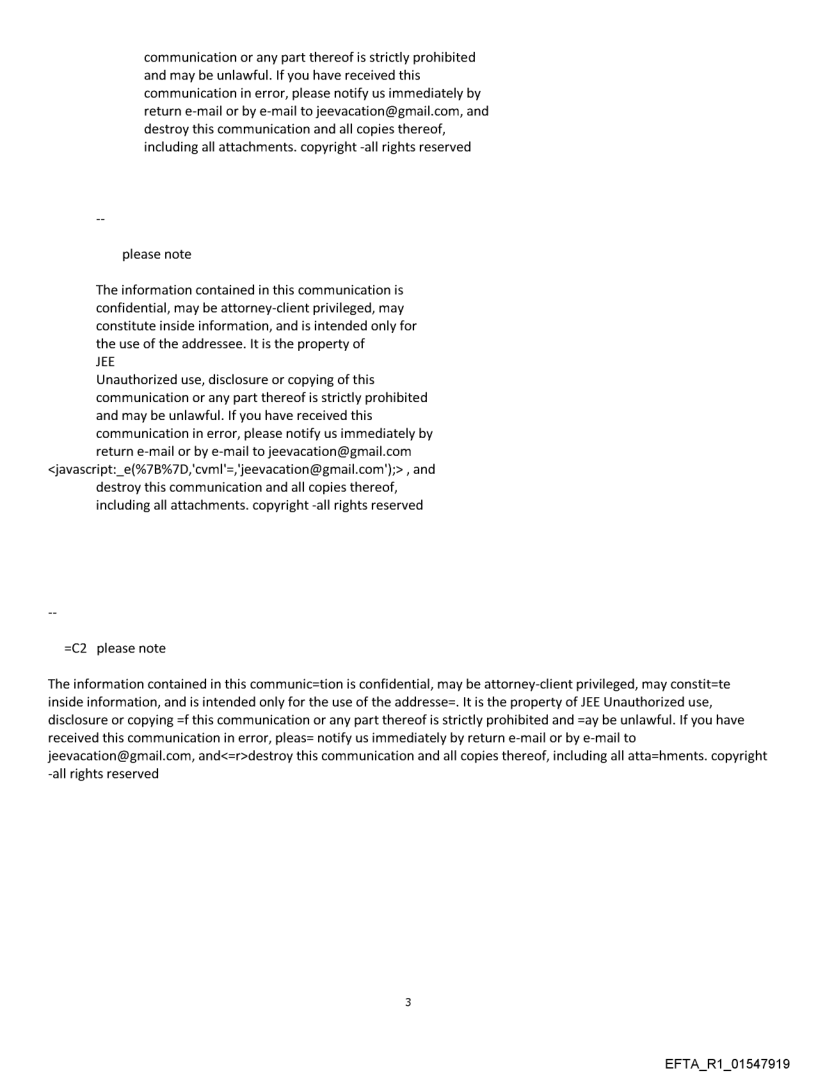 communication or any part thereof is strictly prohibited and may be unlawful. If you have received this communication in error, please notify us immediately by return e-mail or by e-mail to jeevacation@gmail.com, and destroy this communication and all copies thereof, including all attachments. copyright -all rights reserved

--

please note

The information contained in this communication is confidential, may be attorney-client privileged, may constitute inside information, and is intended only for the use of the addressee. It is the property of
JEE
Unauthorized use, disclosure or copying of this communication or any part thereof is strictly prohibited and may be unlawful. If you have received this communication in error, please notify us immediately by return e-mail or by e-mail to jeevacation@gmail.com <javascript:_e(%7B%7D,'cvml'=,'jeevacation@gmail.com');> , and destroy this communication and all copies thereof, including all attachments. copyright -all rights reserved

--

=C2 please note

The information contained in this communic=tion is confidential, may be attorney-client privileged, may constit=te inside information, and is intended only for the use of the addresse=. It is the property of JEE Unauthorized use, disclosure or copying =f this communication or any part thereof is strictly prohibited and =ay be unlawful. If you have received this communication in error, pleas= notify us immediately by return e-mail or by e-mail to jeevacation@gmail.com, and<=r>destroy this communication and all copies thereof, including all atta=hments. copyright -all rights reserved

3

EFTA_R1_01547919